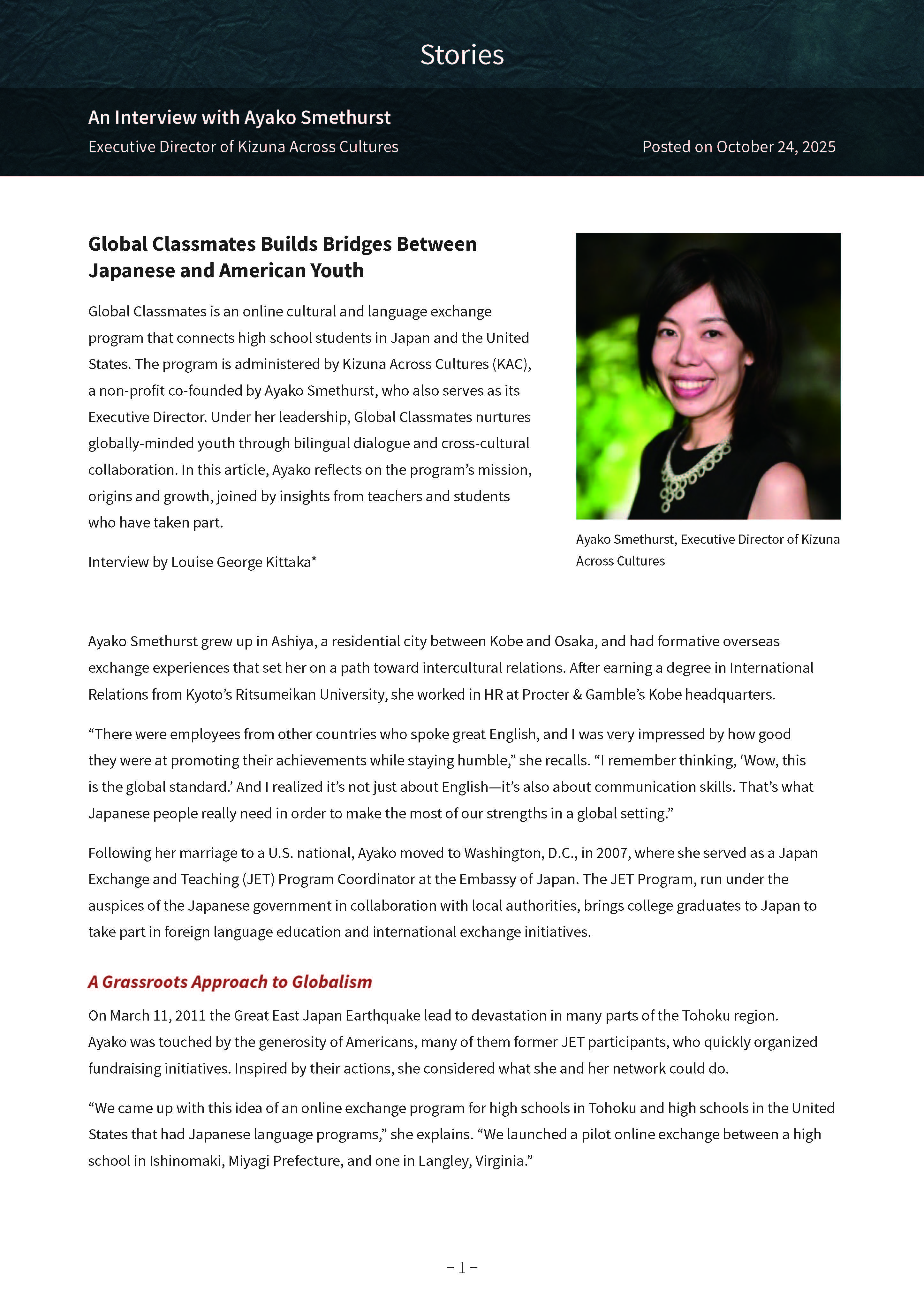 Stories

An Interview with Ayako Smethurst

Executive Director of Kizuna Across Cultures

Posted on October 24, 2025

Global Classmates Builds Bridges Between Japanese and American Youth

Global Classmates is an online cultural and language exchange program that connects high school students in Japan and the United States. The program is administered by Kizuna Across Cultures (KAC), a non-profit co-founded by Ayako Smethurst, who also serves as its Executive Director. Under her leadership, Global Classmates nurtures globally-minded youth through bilingual dialogue and cross-cultural collaboration. In this article, Ayako reflects on the program's mission, origins and growth, joined by insights from teachers and students who have taken part.

Interview by Louise George Kittaka*

Ayako Smethurst, Executive Director of Kizuna Across Cultures

Ayako Smethurst grew up in Ashiya, a residential city between Kobe and Osaka, and had formative overseas exchange experiences that set her on a path toward intercultural relations. After earning a degree in International Relations from Kyoto's Ritsumeikan University, she worked in HR at Procter & Gamble's Kobe headquarters.

"There were employees from other countries who spoke great English, and I was very impressed by how good they were at promoting their achievements while staying humble," she recalls. "I remember thinking, 'Wow, this is the global standard.' And I realized it's not just about English—it's also about communication skills. That's what Japanese people really need in order to make the most of our strengths in a global setting."

Following her marriage to a U.S. national, Ayako moved to Washington, D.C., in 2007, where she served as a Japan Exchange and Teaching (JET) Program Coordinator at the Embassy of Japan. The JET Program, run under the auspices of the Japanese government in collaboration with local authorities, brings college graduates to Japan to take part in foreign language education and international exchange initiatives.

A Grassroots Approach to Globalism

On March 11, 2011 the Great East Japan Earthquake lead to devastation in many parts of the Tohoku region. Ayako was touched by the generosity of Americans, many of them former JET participants, who quickly organized fundraising initiatives. Inspired by their actions, she considered what she and her network could do.

"We came up with this idea of an online exchange program for high schools in Tohoku and high schools in the United States that had Japanese language programs," she explains. "We launched a pilot online exchange between a high school in Ishinomaki, Miyagi Prefecture, and one in Langley, Virginia."

– 1 –